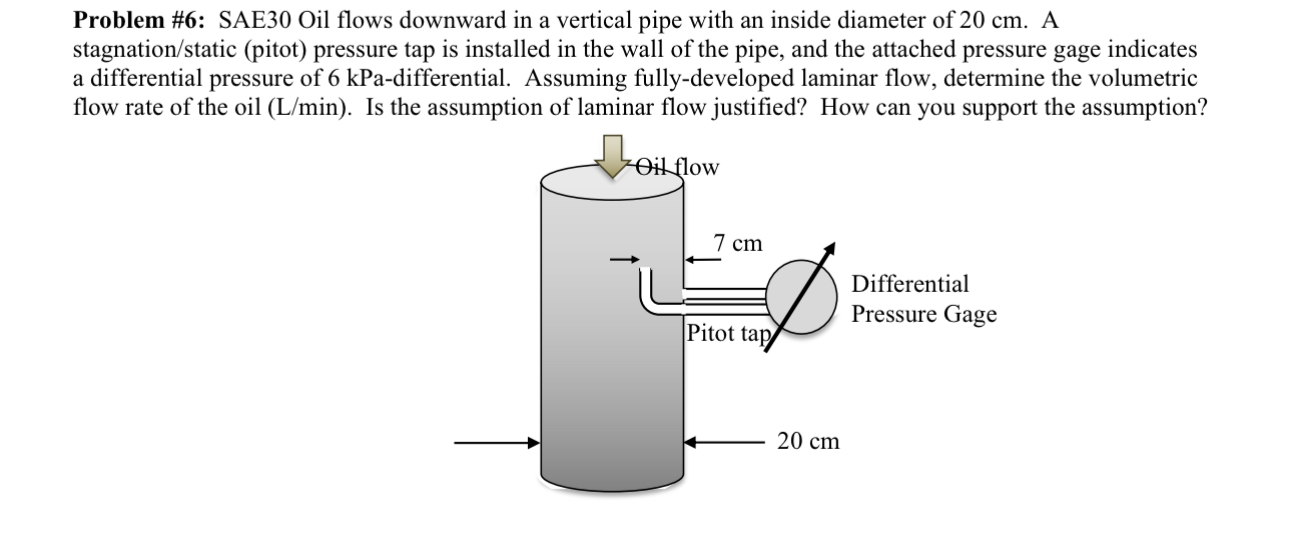 **Problem #6:** SAE30 Oil flows downward in a vertical pipe with an inside diameter of 20 cm. A stagnation/static (pitot) pressure tap is installed in the wall of the pipe, and the attached pressure gage indicates a differential pressure of 6 kPa-differential. Assuming fully-developed laminar flow, determine the volumetric flow rate of the oil (L/min). Is the assumption of laminar flow justified? How can you support the assumption?

Oil flow

7 cm

Differential Pressure Gage

Pitot tap

20 cm